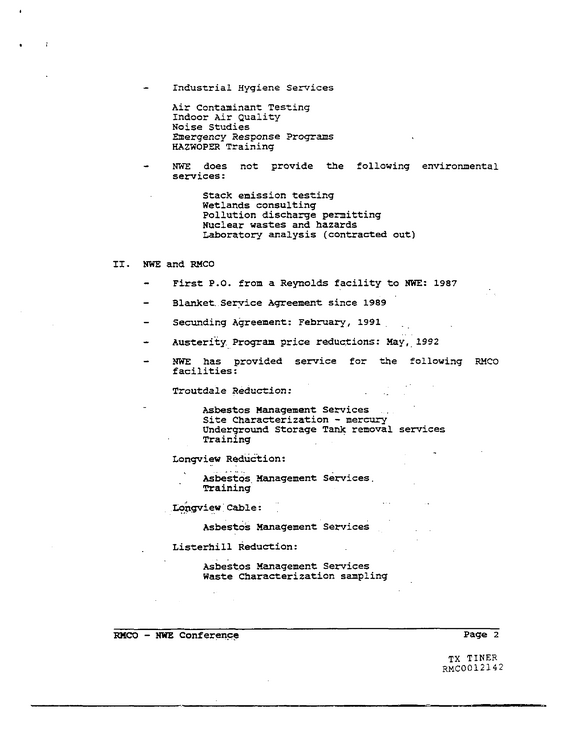 - Industrial Hygiene Services

Air Contaminant Testing
Indoor Air Quality
Noise Studies
Emergency Response Programs
HAZWOPER Training

- NWE does not provide the following environmental services:

Stack emission testing
Wetlands consulting
Pollution discharge permitting
Nuclear wastes and hazards
Laboratory analysis (contracted out)

II. NWE and RMCO

- First P.O. from a Reynolds facility to NWE: 1987

- Blanket Service Agreement since 1989

- Secunding Agreement: February, 1991

- Austerity Program price reductions: May, 1992

- NWE has provided service for the following RMCO facilities:

Troutdale Reduction:

Asbestos Management Services
Site Characterization - mercury
Underground Storage Tank removal services
Training

Longview Reduction:

Asbestos Management Services
Training

Longview Cable:

Asbestos Management Services

Listerhill Reduction:

Asbestos Management Services
Waste Characterization sampling

RMCO - NWE Conference
Page 2

TX TINER
RMC0012142